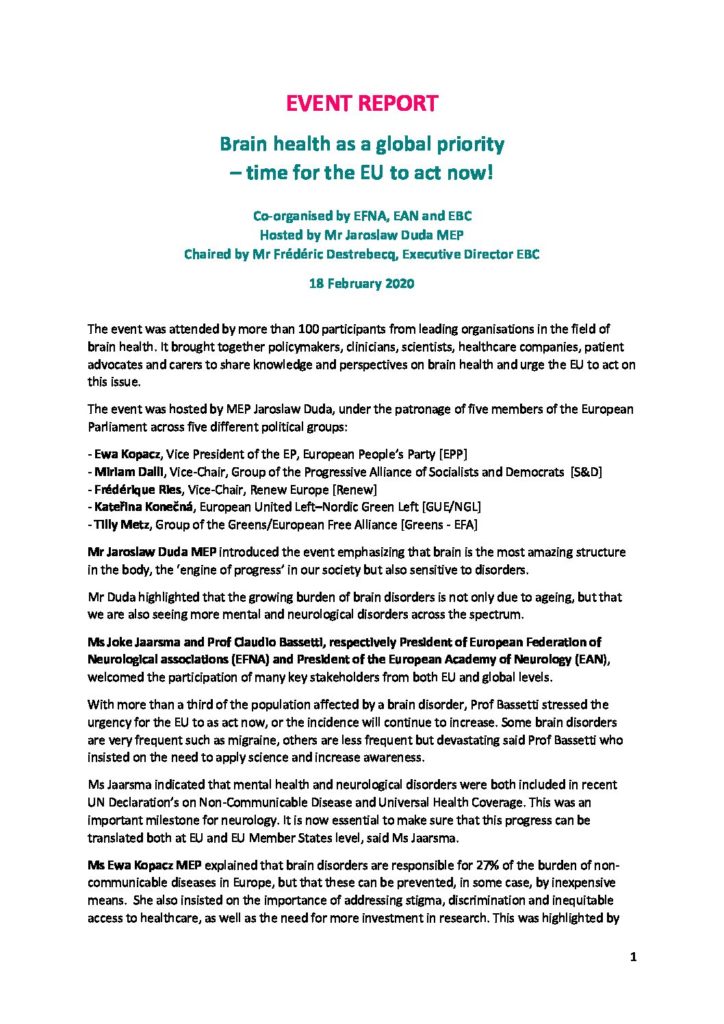 EVENT REPORT

Brain health as a global priority – time for the EU to act now!

Co-organised by EFNA, EAN and EBC
Hosted by Mr Jaroslaw Duda MEP
Chaired by Mr Frédéric Destrebecq, Executive Director EBC

18 February 2020

The event was attended by more than 100 participants from leading organisations in the field of brain health. It brought together policymakers, clinicians, scientists, healthcare companies, patient advocates and carers to share knowledge and perspectives on brain health and urge the EU to act on this issue.

The event was hosted by MEP Jaroslaw Duda, under the patronage of five members of the European Parliament across five different political groups:

- Ewa Kopacz, Vice President of the EP, European People's Party [EPP]
- Miriam Dalli, Vice-Chair, Group of the Progressive Alliance of Socialists and Democrats [S&D]
- Frédérique Ries, Vice-Chair, Renew Europe [Renew]
- Kateřina Konečná, European United Left–Nordic Green Left [GUE/NGL]
- Tilly Metz, Group of the Greens/European Free Alliance [Greens - EFA]

Mr Jaroslaw Duda MEP introduced the event emphasizing that brain is the most amazing structure in the body, the 'engine of progress' in our society but also sensitive to disorders.

Mr Duda highlighted that the growing burden of brain disorders is not only due to ageing, but that we are also seeing more mental and neurological disorders across the spectrum.

Ms Joke Jaarsma and Prof Claudio Bassetti, respectively President of European Federation of Neurological associations (EFNA) and President of the European Academy of Neurology (EAN), welcomed the participation of many key stakeholders from both EU and global levels.

With more than a third of the population affected by a brain disorder, Prof Bassetti stressed the urgency for the EU to as act now, or the incidence will continue to increase. Some brain disorders are very frequent such as migraine, others are less frequent but devastating said Prof Bassetti who insisted on the need to apply science and increase awareness.

Ms Jaarsma indicated that mental health and neurological disorders were both included in recent UN Declaration's on Non-Communicable Disease and Universal Health Coverage. This was an important milestone for neurology. It is now essential to make sure that this progress can be translated both at EU and EU Member States level, said Ms Jaarsma.

Ms Ewa Kopacz MEP explained that brain disorders are responsible for 27% of the burden of non-communicable diseases in Europe, but that these can be prevented, in some case, by inexpensive means. She also insisted on the importance of addressing stigma, discrimination and inequitable access to healthcare, as well as the need for more investment in research. This was highlighted by

1